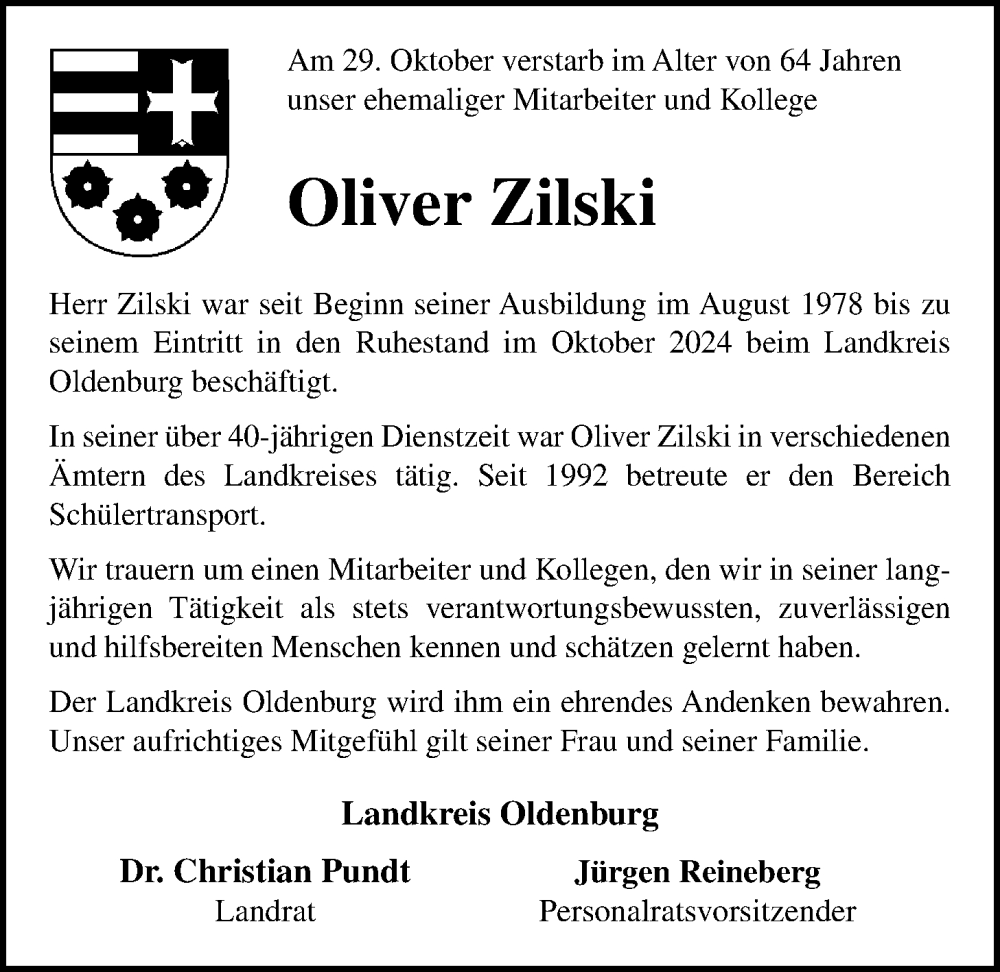 Am 29. Oktober verstarb im Alter von 64 Jahren unser ehemaliger Mitarbeiter und Kollege

Oliver Zilski

Herr Zilski war seit Beginn seiner Ausbildung im August 1978 bis zu seinem Eintritt in den Ruhestand im Oktober 2024 beim Landkreis Oldenburg beschäftigt.

In seiner über 40-jährigen Dienstzeit war Oliver Zilski in verschiedenen Ämtern des Landkreises tätig. Seit 1992 betreute er den Bereich Schülertransport.

Wir trauern um einen Mitarbeiter und Kollegen, den wir in seiner langjährigen Tätigkeit als stets verantwortungsbewussten, zuverlässigen und hilfsbereiten Menschen kennen und schätzen gelernt haben.

Der Landkreis Oldenburg wird ihm ein ehrendes Andenken bewahren. Unser aufrichtiges Mitgefühl gilt seiner Frau und seiner Familie.

Landkreis Oldenburg

Dr. Christian Pundt
Landrat

Jürgen Reineberg
Personalratsvorsitzender